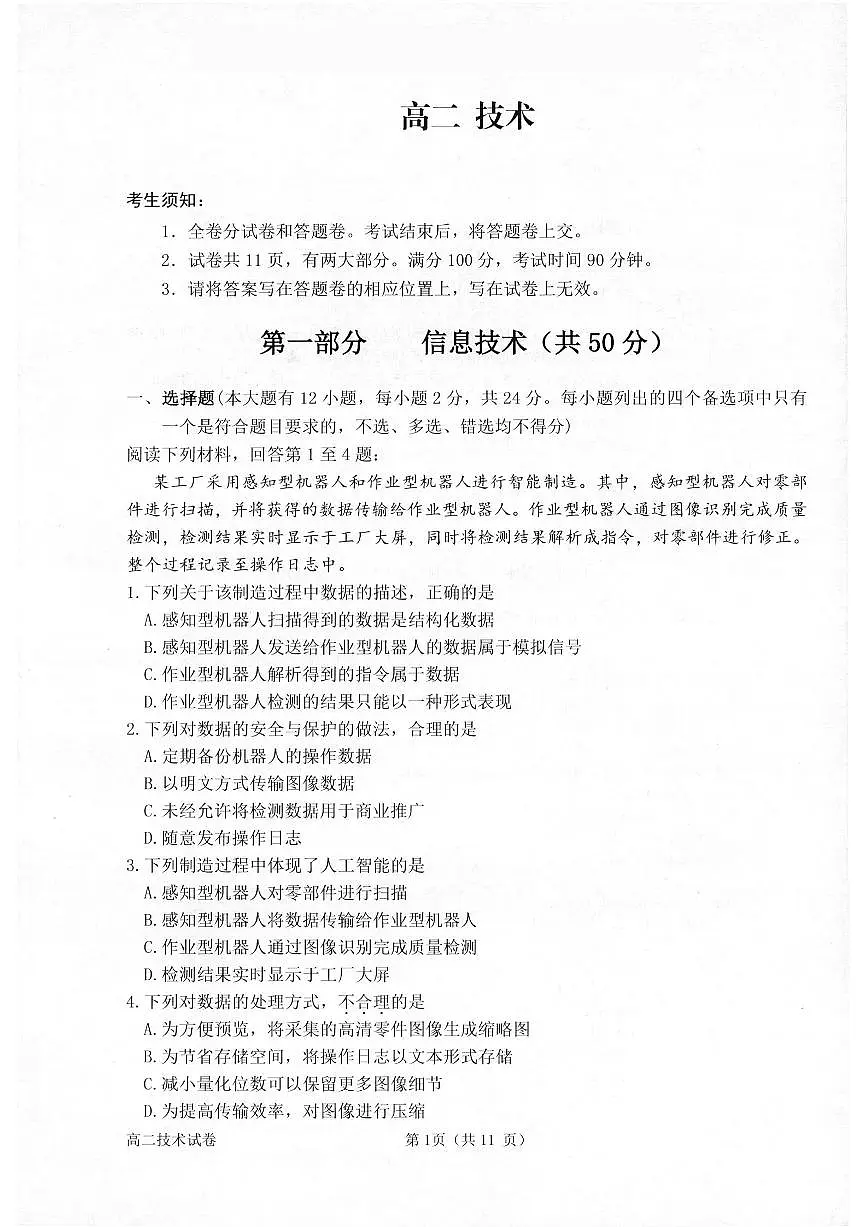 高二 技术

考生须知：

1. 全卷分试卷和答题卷。考试结束后，将答题卷上交。

2. 试卷共 11 页，有两大部分。满分 100 分，考试时间 90 分钟。

3. 请将答案写在答题卷的相应位置上，写在试卷上无效。

第一部分　　信息技术（共 50 分）

一、选择题(本大题有 12 小题，每小题 2 分，共 24 分。每小题列出的四个备选项中只有一个是符合题目要求的，不选、多选、错选均不得分)

阅读下列材料，回答第 1 至 4 题：

某工厂采用感知型机器人和作业型机器人进行智能制造。其中，感知型机器人对零部件进行扫描，并将获得的数据传输给作业型机器人。作业型机器人通过图像识别完成质量检测，检测结果实时显示于工厂大屏，同时将检测结果解析成指令，对零部件进行修正。整个过程记录至操作日志中。

1. 下列关于该制造过程中数据的描述，正确的是

A. 感知型机器人扫描得到的数据是结构化数据

B. 感知型机器人发送给作业型机器人的数据属于模拟信号

C. 作业型机器人解析得到的指令属于数据

D. 作业型机器人检测的结果只能以一种形式表现

2. 下列对数据的安全与保护的做法，合理的是

A. 定期备份机器人的操作数据

B. 以明文方式传输图像数据

C. 未经允许将检测数据用于商业推广

D. 随意发布操作日志

3. 下列制造过程中体现了人工智能的是

A. 感知型机器人对零部件进行扫描

B. 感知型机器人将数据传输给作业型机器人

C. 作业型机器人通过图像识别完成质量检测

D. 检测结果实时显示于工厂大屏

4. 下列对数据的处理方式，不合理的是

A. 为方便预览，将采集的高清零件图像生成缩略图

B. 为节省存储空间，将操作日志以文本形式存储

C. 减小量化位数可以保留更多图像细节

D. 为提高传输效率，对图像进行压缩

高二技术试卷　　第 1页（共 11 页）